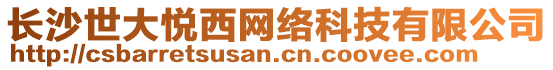 长沙世大悦西网络科技有限公司
http://csbarretsusan.cn.coovee.com